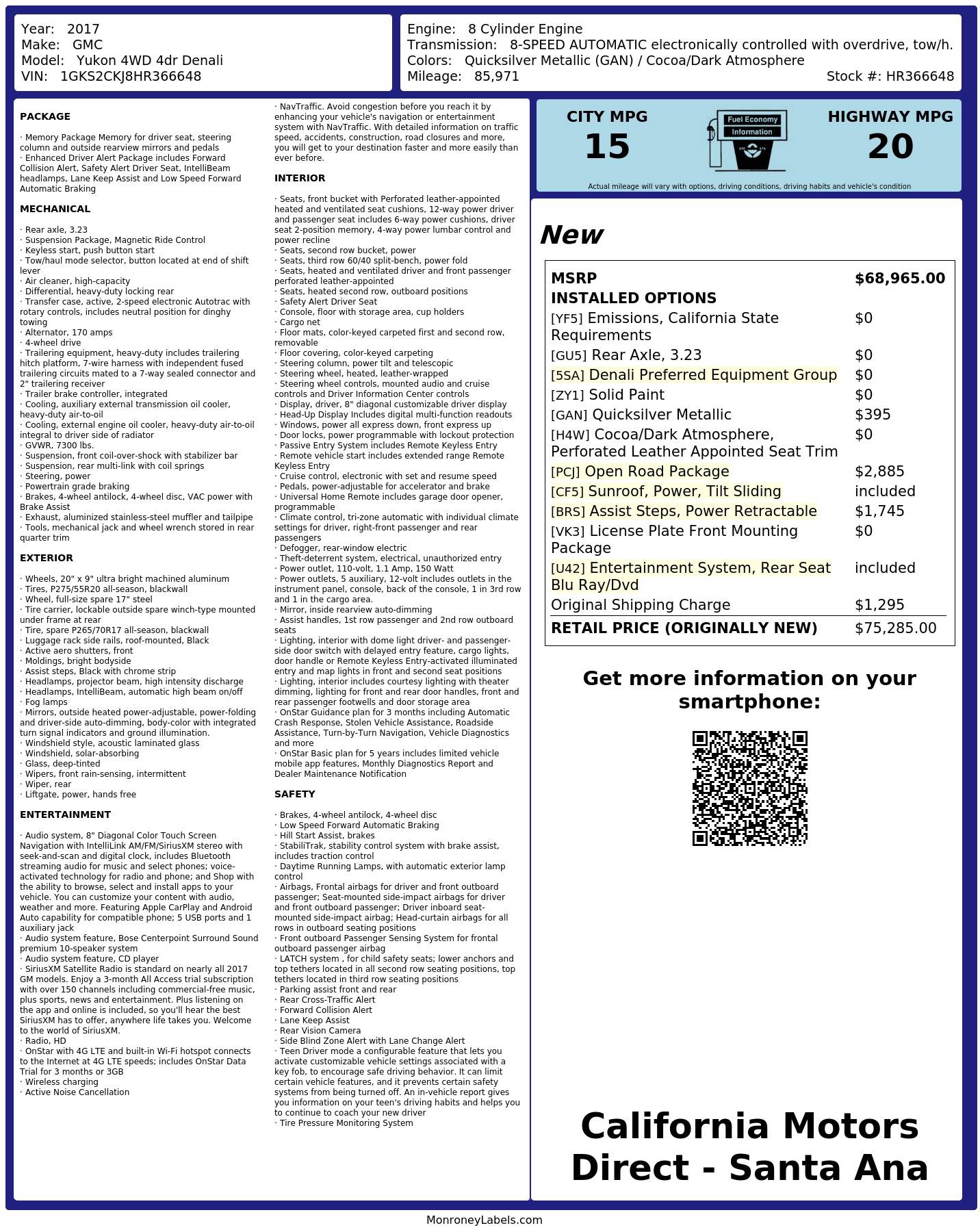 Year: 2017
Make: GMC
Model: Yukon 4WD 4dr Denali
VIN: 1GKS2CKJ8HR366648

Engine: 8 Cylinder Engine
Transmission: 8-SPEED AUTOMATIC electronically controlled with overdrive, tow/h.
Colors: Quicksilver Metallic (GAN) / Cocoa/Dark Atmosphere
Mileage: 85,971
Stock #: HR366648

PACKAGE

· Memory Package Memory for driver seat, steering column and outside rearview mirrors and pedals
· Enhanced Driver Alert Package includes Forward Collision Alert, Safety Alert Driver Seat, IntelliBeam headlamps, Lane Keep Assist and Low Speed Forward Automatic Braking

MECHANICAL

· Rear axle, 3.23
· Suspension Package, Magnetic Ride Control
· Keyless start, push button start
· Tow/haul mode selector, button located at end of shift lever
· Air cleaner, high-capacity
· Differential, heavy-duty locking rear
· Transfer case, active, 2-speed electronic Autotrac with rotary controls, includes neutral position for dinghy towing
· Alternator, 170 amps
· 4-wheel drive
· Trailering equipment, heavy-duty includes trailering hitch platform, 7-wire harness with independent fused trailering circuits mated to a 7-way sealed connector and 2" trailering receiver
· Trailer brake controller, integrated
· Cooling, auxiliary external transmission oil cooler, heavy-duty air-to-oil
· Cooling, external engine oil cooler, heavy-duty air-to-oil integral to driver side of radiator
· GVWR, 7300 lbs.
· Suspension, front coil-over-shock with stabilizer bar
· Suspension, rear multi-link with coil springs
· Steering, power
· Powertrain grade braking
· Brakes, 4-wheel antilock, 4-wheel disc, VAC power with Brake Assist
· Exhaust, aluminized stainless-steel muffler and tailpipe
· Tools, mechanical jack and wheel wrench stored in rear quarter trim

EXTERIOR

· Wheels, 20" x 9" ultra bright machined aluminum
· Tires, P275/55R20 all-season, blackwall
· Wheel, full-size spare 17" steel
· Tire carrier, lockable outside spare winch-type mounted under frame at rear
· Tire, spare P265/70R17 all-season, blackwall
· Luggage rack side rails, roof-mounted, Black
· Active aero shutters, front
· Moldings, bright bodyside
· Assist steps, Black with chrome strip
· Headlamps, projector beam, high intensity discharge
· Headlamps, IntelliBeam, automatic high beam on/off
· Fog lamps
· Mirrors, outside heated power-adjustable, power-folding and driver-side auto-dimming, body-color with integrated turn signal indicators and ground illumination.
· Windshield style, acoustic laminated glass
· Windshield, solar-absorbing
· Glass, deep-tinted
· Wipers, front rain-sensing, intermittent
· Wiper, rear
· Liftgate, power, hands free

ENTERTAINMENT

· Audio system, 8" Diagonal Color Touch Screen Navigation with IntelliLink AM/FM/SiriusXM stereo with seek-and-scan and digital clock, includes Bluetooth streaming audio for music and select phones; voice-activated technology for radio and phone; and Shop with the ability to browse, select and install apps to your vehicle. You can customize your content with audio, weather and more. Featuring Apple CarPlay and Android Auto capability for compatible phone; 5 USB ports and 1 auxiliary jack
· Audio system feature, Bose Centerpoint Surround Sound premium 10-speaker system
· Audio system feature, CD player
· SiriusXM Satellite Radio is standard on nearly all 2017 GM models. Enjoy a 3-month All Access trial subscription with over 150 channels including commercial-free music, plus sports, news and entertainment. Plus listening on the app and online is included, so you'll hear the best SiriusXM has to offer, anywhere life takes you. Welcome to the world of SiriusXM.
· Radio, HD
· OnStar with 4G LTE and built-in Wi-Fi hotspot connects to the Internet at 4G LTE speeds; includes OnStar Data Trial for 3 months or 3GB
· Wireless charging
· Active Noise Cancellation

· NavTraffic. Avoid congestion before you reach it by enhancing your vehicle's navigation or entertainment system with NavTraffic. With detailed information on traffic speed, accidents, construction, road closures and more, you will get to your destination faster and more easily than ever before.

INTERIOR

· Seats, front bucket with Perforated leather-appointed heated and ventilated seat cushions, 12-way power driver and passenger seat includes 6-way power cushions, driver seat 2-position memory, 4-way power lumbar control and power recline
· Seats, second row bucket, power
· Seats, third row 60/40 split-bench, power fold
· Seats, heated and ventilated driver and front passenger perforated leather-appointed
· Seats, heated second row, outboard positions
· Safety Alert Driver Seat
· Console, floor with storage area, cup holders
· Cargo net
· Floor mats, color-keyed carpeted first and second row, removable
· Floor covering, color-keyed carpeting
· Steering column, power tilt and telescopic
· Steering wheel, heated, leather-wrapped
· Steering wheel controls, mounted audio and cruise controls and Driver Information Center controls
· Display, driver, 8" diagonal customizable driver display
· Head-Up Display Includes digital multi-function readouts
· Windows, power all express down, front express up
· Door locks, power programmable with lockout protection
· Passive Entry System includes Remote Keyless Entry
· Remote vehicle start includes extended range Remote Keyless Entry
· Cruise control, electronic with set and resume speed
· Pedals, power-adjustable for accelerator and brake
· Universal Home Remote includes garage door opener, programmable
· Climate control, tri-zone automatic with individual climate settings for driver, right-front passenger and rear passengers
· Defogger, rear-window electric
· Theft-deterrent system, electrical, unauthorized entry
· Power outlet, 110-volt, 1.1 Amp, 150 Watt
· Power outlets, 5 auxiliary, 12-volt includes outlets in the instrument panel, console, back of the console, 1 in 3rd row and 1 in the cargo area.
· Mirror, inside rearview auto-dimming
· Assist handles, 1st row passenger and 2nd row outboard seats
· Lighting, interior with dome light driver- and passenger-side door switch with delayed entry feature, cargo lights, door handle or Remote Keyless Entry-activated illuminated entry and map lights in front and second seat positions
· Lighting, interior includes courtesy lighting with theater dimming, lighting for front and rear door handles, front and rear passenger footwells and door storage area
· OnStar Guidance plan for 3 months including Automatic Crash Response, Stolen Vehicle Assistance, Roadside Assistance, Turn-by-Turn Navigation, Vehicle Diagnostics and more
· OnStar Basic plan for 5 years includes limited vehicle mobile app features, Monthly Diagnostics Report and Dealer Maintenance Notification

SAFETY

· Brakes, 4-wheel antilock, 4-wheel disc
· Low Speed Forward Automatic Braking
· Hill Start Assist, brakes
· StabiliTrak, stability control system with brake assist, includes traction control
· Daytime Running Lamps, with automatic exterior lamp control
· Airbags, Frontal airbags for driver and front outboard passenger; Seat-mounted side-impact airbags for driver and front outboard passenger; Driver inboard seat-mounted side-impact airbag; Head-curtain airbags for all rows in outboard seating positions
· Front outboard Passenger Sensing System for frontal outboard passenger airbag
· LATCH system , for child safety seats; lower anchors and top tethers located in all second row seating positions, top tethers located in third row seating positions
· Parking assist front and rear
· Rear Cross-Traffic Alert
· Forward Collision Alert
· Lane Keep Assist
· Rear Vision Camera
· Side Blind Zone Alert with Lane Change Alert
· Teen Driver mode a configurable feature that lets you activate customizable vehicle settings associated with a key fob, to encourage safe driving behavior. It can limit certain vehicle features, and it prevents certain safety systems from being turned off. An in-vehicle report gives you information on your teen's driving habits and helps you to continue to coach your new driver
· Tire Pressure Monitoring System

CITY MPG
15
Fuel Economy Information
HIGHWAY MPG
20
Actual mileage will vary with options, driving conditions, driving habits and vehicle's condition

New

| MSRP | $68,965.00 |
|---|---|
| INSTALLED OPTIONS | |
| [YF5] Emissions, California State Requirements | $0 |
| [GU5] Rear Axle, 3.23 | $0 |
| [5SA] Denali Preferred Equipment Group | $0 |
| [ZY1] Solid Paint | $0 |
| [GAN] Quicksilver Metallic | $395 |
| [H4W] Cocoa/Dark Atmosphere, Perforated Leather Appointed Seat Trim | $0 |
| [PCJ] Open Road Package | $2,885 |
| [CF5] Sunroof, Power, Tilt Sliding | included |
| [BRS] Assist Steps, Power Retractable | $1,745 |
| [VK3] License Plate Front Mounting Package | $0 |
| [U42] Entertainment System, Rear Seat Blu Ray/Dvd | included |
| Original Shipping Charge | $1,295 |
| RETAIL PRICE (ORIGINALLY NEW) | $75,285.00 |

Get more information on your smartphone:

California Motors Direct - Santa Ana

MonroneyLabels.com